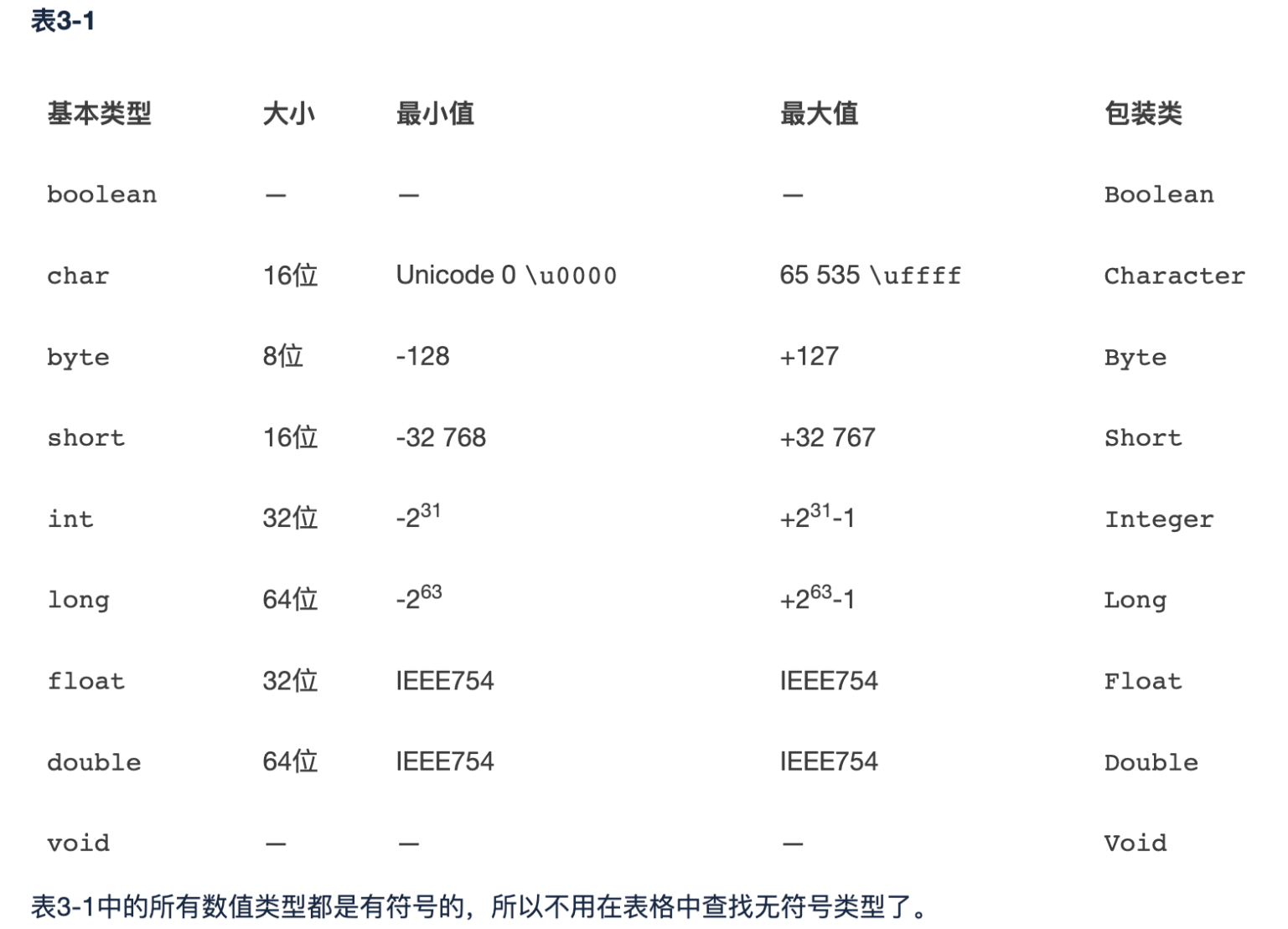 表3-1

| 基本类型 | 大小 | 最小值 | 最大值 | 包装类 |
|---|---|---|---|---|
| boolean | — | — | — | Boolean |
| char | 16位 | Unicode 0 \u0000 | 65 535 \uffff | Character |
| byte | 8位 | -128 | +127 | Byte |
| short | 16位 | -32 768 | +32 767 | Short |
| int | 32位 | $-2^{31}$ | $+2^{31}-1$ | Integer |
| long | 64位 | $-2^{63}$ | $+2^{63}-1$ | Long |
| float | 32位 | IEEE754 | IEEE754 | Float |
| double | 64位 | IEEE754 | IEEE754 | Double |
| void | — | — | — | Void |

表3-1中的所有数值类型都是有符号的，所以不用在表格中查找无符号类型了。